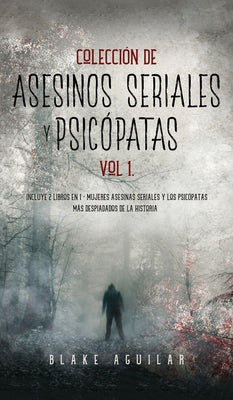 COLECCIÓN DE
ASESINOS SERIALES
Y PSICÓPATAS
VOL 1.

INCLUYE 2 LIBROS EN 1 - MUJERES ASESINAS SERIALES Y LOS PSICÓPATAS MÁS DESPIADADOS DE LA HISTORIA

BLAKE AGUILAR